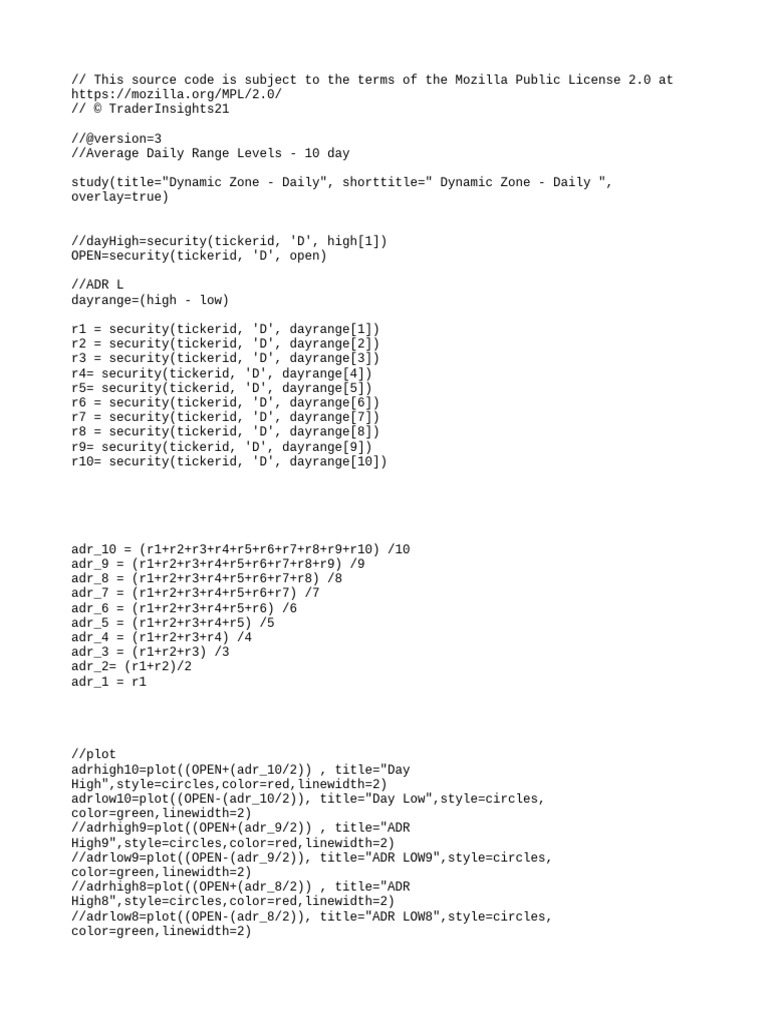 // This source code is subject to the terms of the Mozilla Public License 2.0 at https://mozilla.org/MPL/2.0/
// © TraderInsights21

//@version=3
//Average Daily Range Levels - 10 day

study(title="Dynamic Zone - Daily", shorttitle=" Dynamic Zone - Daily ", overlay=true)

//dayHigh=security(tickerid, 'D', high[1])
OPEN=security(tickerid, 'D', open)

//ADR L
dayrange=(high - low)

r1 = security(tickerid, 'D', dayrange[1])
r2 = security(tickerid, 'D', dayrange[2])
r3 = security(tickerid, 'D', dayrange[3])
r4= security(tickerid, 'D', dayrange[4])
r5= security(tickerid, 'D', dayrange[5])
r6 = security(tickerid, 'D', dayrange[6])
r7 = security(tickerid, 'D', dayrange[7])
r8 = security(tickerid, 'D', dayrange[8])
r9= security(tickerid, 'D', dayrange[9])
r10= security(tickerid, 'D', dayrange[10])

adr_10 = (r1+r2+r3+r4+r5+r6+r7+r8+r9+r10) /10
adr_9 = (r1+r2+r3+r4+r5+r6+r7+r8+r9) /9
adr_8 = (r1+r2+r3+r4+r5+r6+r7+r8) /8
adr_7 = (r1+r2+r3+r4+r5+r6+r7) /7
adr_6 = (r1+r2+r3+r4+r5+r6) /6
adr_5 = (r1+r2+r3+r4+r5) /5
adr_4 = (r1+r2+r3+r4) /4
adr_3 = (r1+r2+r3) /3
adr_2= (r1+r2)/2
adr_1 = r1

//plot
adrhigh10=plot((OPEN+(adr_10/2)) , title="Day High",style=circles,color=red,linewidth=2)
adrlow10=plot((OPEN-(adr_10/2)), title="Day Low",style=circles, color=green,linewidth=2)
//adrhigh9=plot((OPEN+(adr_9/2)) , title="ADR High9",style=circles,color=red,linewidth=2)
//adrlow9=plot((OPEN-(adr_9/2)), title="ADR LOW9",style=circles, color=green,linewidth=2)
//adrhigh8=plot((OPEN+(adr_8/2)) , title="ADR High8",style=circles,color=red,linewidth=2)
//adrlow8=plot((OPEN-(adr_8/2)), title="ADR LOW8",style=circles, color=green,linewidth=2)